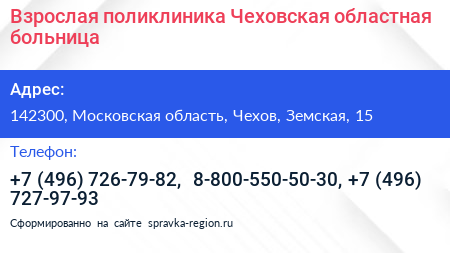 Взрослая поликлиника Чеховская областная больница

Адрес:

142300, Московская область, Чехов, Земская, 15

Телефон:

+7 (496) 726-79-82, 8-800-550-50-30, +7 (496) 727-97-93

Сформированно на сайте spravka-region.ru